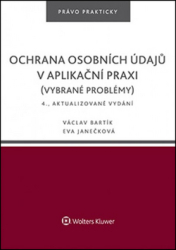 PRÁVO PRAKTICKY

OCHRANA OSOBNÍCH ÚDAJŮ V APLIKAČNÍ PRAXI (VYBRANÉ PROBLÉMY)

4., AKTUALIZOVANÉ VYDÁNÍ

VÁCLAV BARTÍK
EVA JANEČKOVÁ

Wolters Kluwer